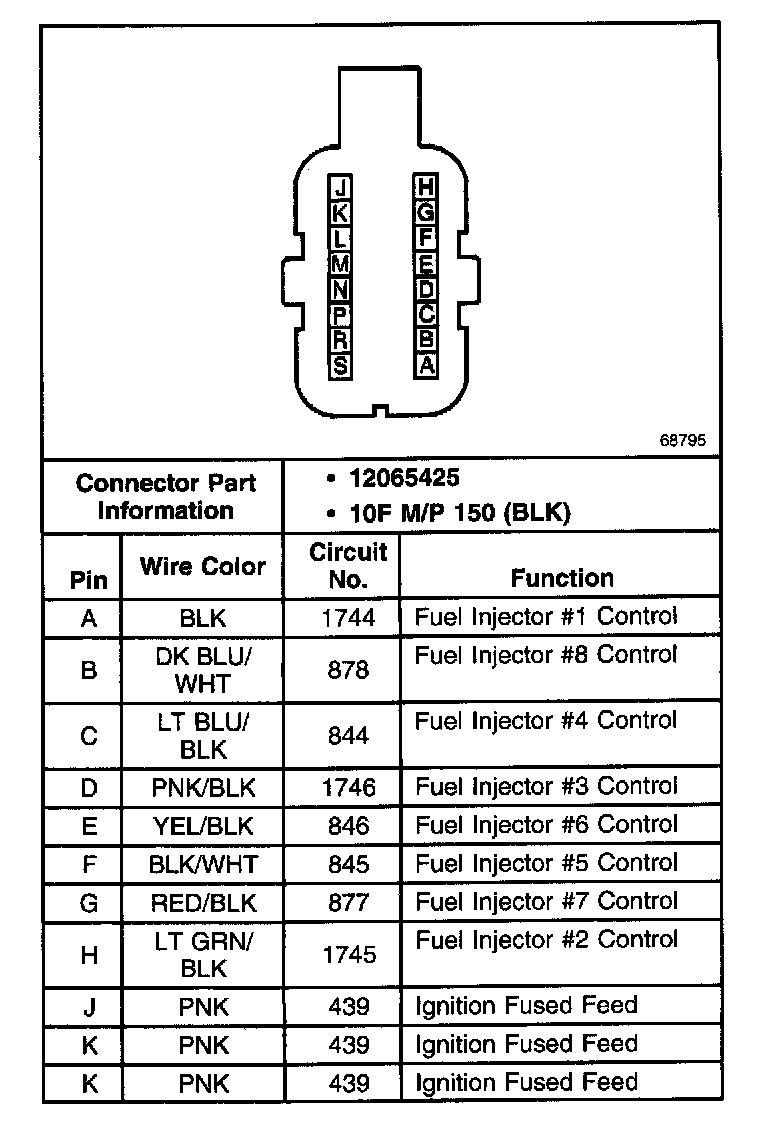 J K L M N P R S
H G F E D C B A

68795

| Connector Part Information | • 12065425 • 10F M/P 150 (BLK) |
|---|---|

| Pin | Wire Color | Circuit No. | Function |
|---|---|---|---|
| A | BLK | 1744 | Fuel Injector #1 Control |
| B | DK BLU/ WHT | 878 | Fuel Injector #8 Control |
| C | LT BLU/ BLK | 844 | Fuel Injector #4 Control |
| D | PNK/BLK | 1746 | Fuel Injector #3 Control |
| E | YEL/BLK | 846 | Fuel Injector #6 Control |
| F | BLK/WHT | 845 | Fuel Injector #5 Control |
| G | RED/BLK | 877 | Fuel Injector #7 Control |
| H | LT GRN/ BLK | 1745 | Fuel Injector #2 Control |
| J | PNK | 439 | Ignition Fused Feed |
| K | PNK | 439 | Ignition Fused Feed |
| K | PNK | 439 | Ignition Fused Feed |